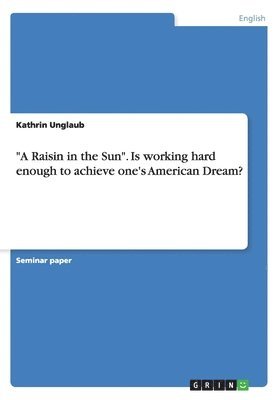 English

Kathrin Unglaub

"A Raisin in the Sun". Is working hard enough to achieve one's American Dream?

Seminar paper

GRIN